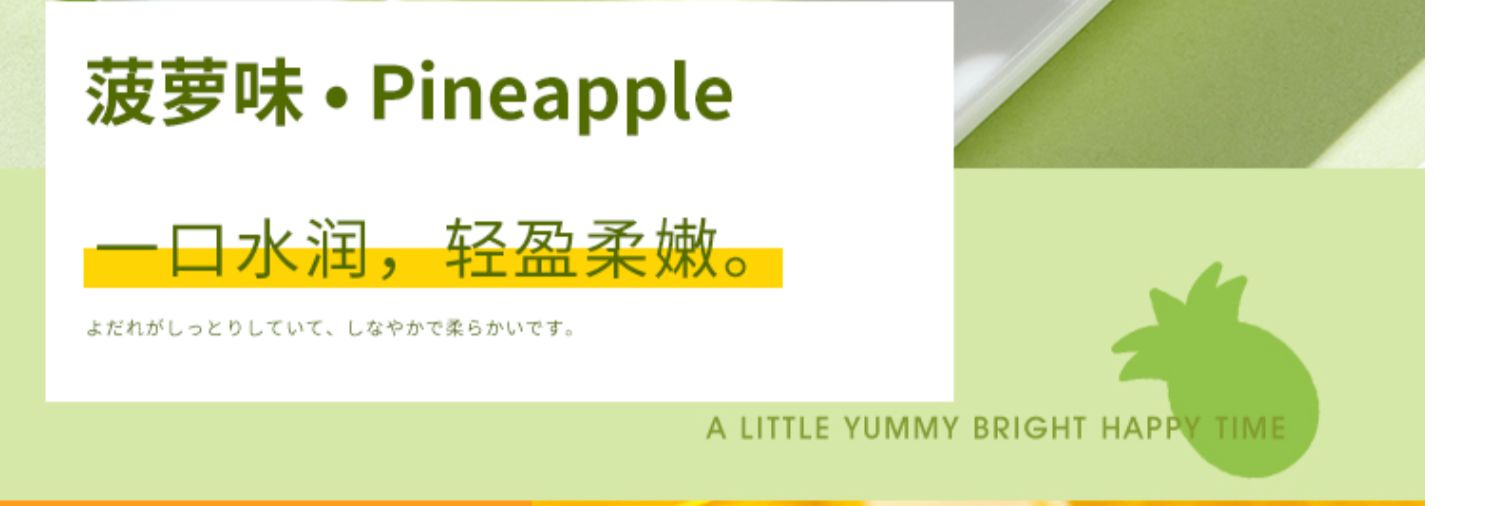 菠萝味 • Pineapple

一口水润，轻盈柔嫩。

よだれがしっとりしていて、しなやかで柔らかいです。

A LITTLE YUMMY BRIGHT HAPPY TIME